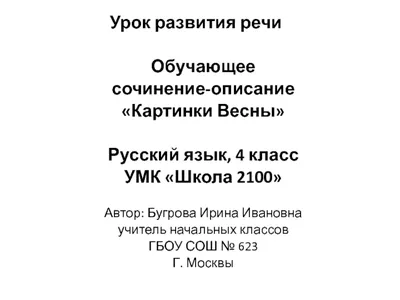 Урок развития речи

Обучающее сочинение-описание «Картинки Весны»

Русский язык, 4 класс
УМК «Школа 2100»

Автор: Бугрова Ирина Ивановна
учитель начальных классов
ГБОУ СОШ № 623
Г. Москвы